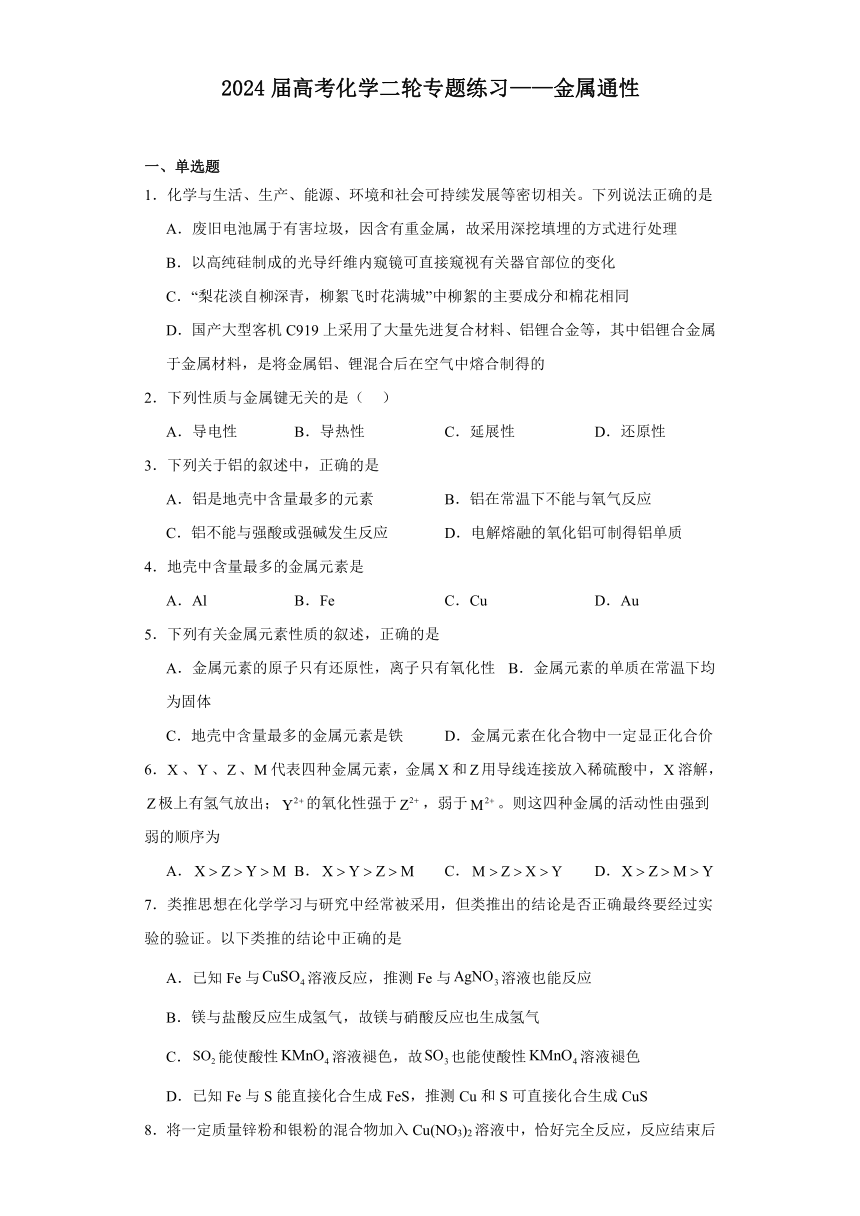 2024届高考化学二轮专题练习——金属通性

一、单选题

1．化学与生活、生产、能源、环境和社会可持续发展等密切相关。下列说法正确的是

A．废旧电池属于有害垃圾，因含有重金属，故采用深挖填埋的方式进行处理

B．以高纯硅制成的光导纤维内窥镜可直接窥视有关器官部位的变化

C．“梨花淡自柳深青，柳絮飞时花满城”中柳絮的主要成分和棉花相同

D．国产大型客机C919上采用了大量先进复合材料、铝锂合金等，其中铝锂合金属于金属材料，是将金属铝、锂混合后在空气中熔合制得的

2．下列性质与金属键无关的是（　）

A．导电性　B．导热性　C．延展性　D．还原性

3．下列关于铝的叙述中，正确的是

A．铝是地壳中含量最多的元素　B．铝在常温下不能与氧气反应

C．铝不能与强酸或强碱发生反应　D．电解熔融的氧化铝可制得铝单质

4．地壳中含量最多的金属元素是

A．Al　B．Fe　C．Cu　D．Au

5．下列有关金属元素性质的叙述，正确的是

A．金属元素的原子只有还原性，离子只有氧化性　B．金属元素的单质在常温下均为固体

C．地壳中含量最多的金属元素是铁　D．金属元素在化合物中一定显正化合价

6．X、Y、Z、M代表四种金属元素，金属X和Z用导线连接放入稀硫酸中，X溶解，Z极上有氢气放出；$Y^{2+}$的氧化性强于$Z^{2+}$，弱于$M^{2+}$。则这四种金属的活动性由强到弱的顺序为

A．$X>Z>Y>M$　B．$X>Y>Z>M$　C．$M>Z>X>Y$　D．$X>Z>M>Y$

7．类推思想在化学学习与研究中经常被采用，但类推出的结论是否正确最终要经过实验的验证。以下类推的结论中正确的是

A．已知Fe与$CuSO_4$溶液反应，推测Fe与$AgNO_3$溶液也能反应

B．镁与盐酸反应生成氢气，故镁与硝酸反应也生成氢气

C．$SO_2$能使酸性$KMnO_4$溶液褪色，故$SO_3$也能使酸性$KMnO_4$溶液褪色

D．已知Fe与S能直接化合生成FeS，推测Cu和S可直接化合生成CuS

8．将一定质量锌粉和银粉的混合物加入$Cu(NO_3)_2$溶液中，恰好完全反应，反应结束后